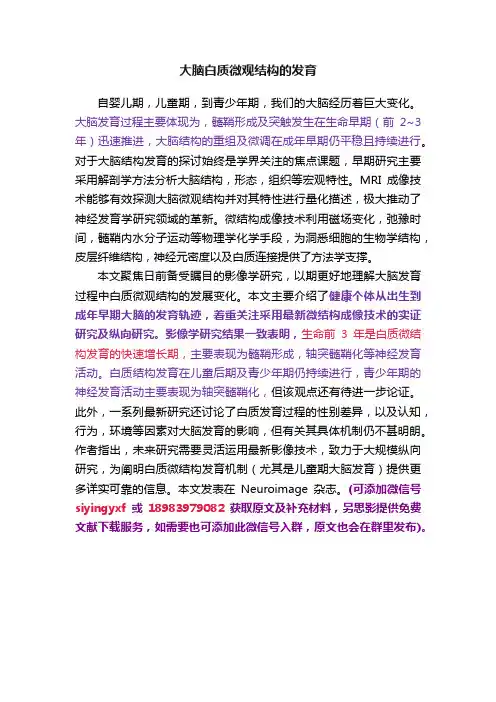 大脑白质微观结构的发育

自婴儿期，儿童期，到青少年期，我们的大脑经历着巨大变化。大脑发育过程主要体现为，髓鞘形成及突触发生在生命早期（前 2~3 年）迅速推进，大脑结构的重组及微调在成年早期仍平稳且持续进行。对于大脑结构发育的探讨始终是学界关注的焦点课题，早期研究主要采用解剖学方法分析大脑结构，形态，组织等宏观特性。MRI 成像技术能够有效探测大脑微观结构并对其特性进行量化描述，极大推动了神经发育学研究领域的革新。微结构成像技术利用磁场变化，弛豫时间，髓鞘内水分子运动等物理学化学手段，为洞悉细胞的生物学结构，皮层纤维结构，神经元密度以及白质连接提供了方法学支撑。

本文聚焦日前备受瞩目的影像学研究，以期更好地理解大脑发育过程中白质微观结构的发展变化。本文主要介绍了健康个体从出生到成年早期大脑的发育轨迹，着重关注采用最新微结构成像技术的实证研究及纵向研究。影像学研究结果一致表明，生命前 3 年是白质微结构发育的快速增长期，主要表现为髓鞘形成，轴突髓鞘化等神经发育活动。白质结构发育在儿童后期及青少年期仍持续进行，青少年期的神经发育活动主要表现为轴突髓鞘化，但该观点还有待进一步论证。此外，一系列最新研究还讨论了白质发育过程的性别差异，以及认知，行为，环境等因素对大脑发育的影响，但有关其具体机制仍不甚明朗。作者指出，未来研究需要灵活运用最新影像技术，致力于大规模纵向研究，为阐明白质微结构发育机制（尤其是儿童期大脑发育）提供更多详实可靠的信息。本文发表在 Neuroimage 杂志。(可添加微信号 siyingyxf 或 18983979082 获取原文及补充材料，另思影提供免费文献下载服务，如需要也可添加此微信号入群，原文也会在群里发布)。